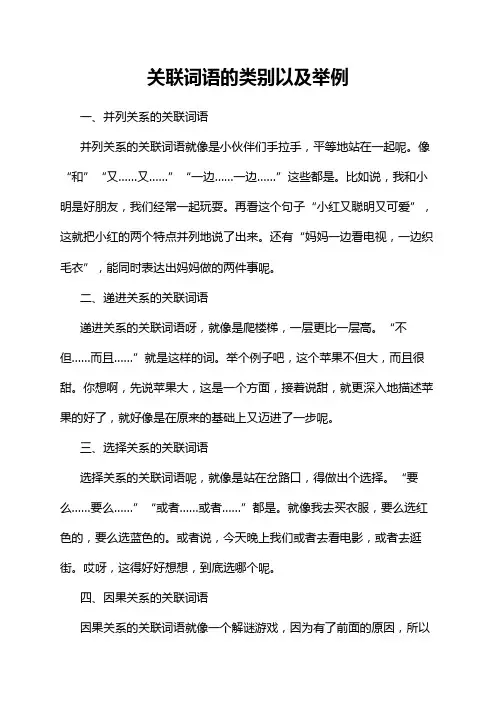 关联词语的类别以及举例

一、并列关系的关联词语

并列关系的关联词语就像是小伙伴们手拉手，平等地站在一起呢。像“和”“又……又……”“一边……一边……”这些都是。比如说，我和小明是好朋友，我们经常一起玩耍。再看这个句子“小红又聪明又可爱”，这就把小红的两个特点并列地说了出来。还有“妈妈一边看电视，一边织毛衣”，能同时表达出妈妈做的两件事呢。

二、递进关系的关联词语

递进关系的关联词语呀，就像是爬楼梯，一层更比一层高。“不但……而且……”就是这样的词。举个例子吧，这个苹果不但大，而且很甜。你想啊，先说苹果大，这是一个方面，接着说甜，就更深入地描述苹果的好了，就好像是在原来的基础上又迈进了一步呢。

三、选择关系的关联词语

选择关系的关联词语呢，就像是站在岔路口，得做出个选择。“要么……要么……”“或者……或者……”都是。就像我去买衣服，要么选红色的，要么选蓝色的。或者说，今天晚上我们或者去看电影，或者去逛街。哎呀，这得好好想想，到底选哪个呢。

四、因果关系的关联词语

因果关系的关联词语就像一个解谜游戏，因为有了前面的原因，所以